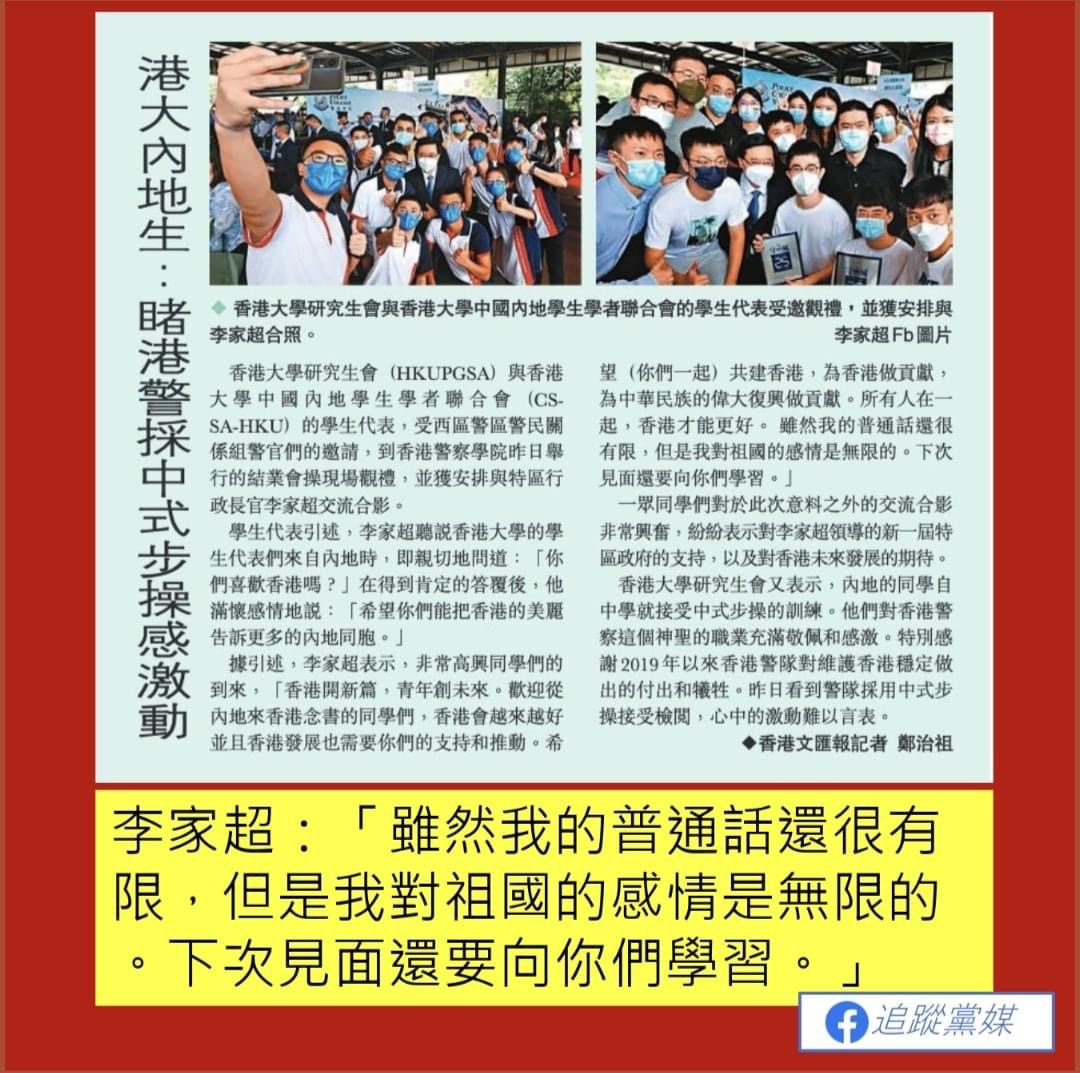 港大內地生：睹港警採中式步操感激動

◆ 香港大學研究生會與香港大學中國內地學生學者聯合會的學生代表受邀觀禮，並獲安排與李家超合照。

李家超Fb圖片

香港大學研究生會（HKUPGSA）與香港大學中國內地學生學者聯合會（CSSA-HKU）的學生代表，受西區警區警民關係組警官們的邀請，到香港警察學院昨日舉行的結業會操現場觀禮，並獲安排與特區行政長官李家超交流合影。

學生代表引述，李家超聽說香港大學的學生代表們來自內地時，即親切地問道：「你們喜歡香港嗎？」在得到肯定的答覆後，他滿懷感情地說：「希望你們能把香港的美麗告訴更多的內地同胞。」

據引述，李家超表示，非常高興同學們的到來，「香港開新篇，青年創未來。歡迎從內地來香港念書的同學們，香港會越來越好並且香港發展也需要你們的支持和推動。希望（你們一起）共建香港，為香港做貢獻，為中華民族的偉大復興做貢獻。所有人在一起，香港才能更好。 雖然我的普通話還很有限，但是我對祖國的感情是無限的。下次見面還要向你們學習。」

一眾同學們對於此次意料之外的交流合影非常興奮，紛紛表示對李家超領導的新一屆特區政府的支持，以及對香港未來發展的期待。

香港大學研究生會又表示，內地的同學自中學就接受中式步操的訓練。他們對香港警察這個神聖的職業充滿敬佩和感激。特別感謝2019年以來香港警隊對維護香港穩定做出的付出和犧牲。昨日看到警隊採用中式步操接受檢閱，心中的激動難以言表。

◆香港文匯報記者 鄭治祖

李家超：「雖然我的普通話還很有限，但是我對祖國的感情是無限的。下次見面還要向你們學習。」

追蹤黨媒